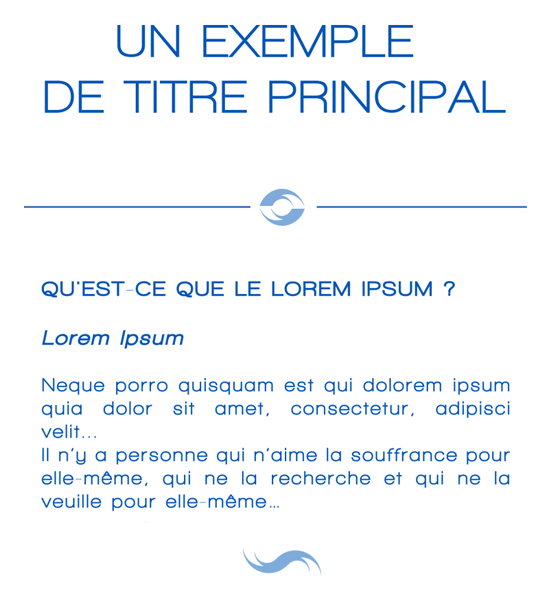 UN EXEMPLE
DE TITRE PRINCIPAL

QU'EST-CE QUE LE LOREM IPSUM ?

Lorem Ipsum

Neque porro quisquam est qui dolorem ipsum quia dolor sit amet, consectetur, adipisci velit...
Il n'y a personne qui n'aime la souffrance pour elle-même, qui ne la recherche et qui ne la veuille pour elle-même...